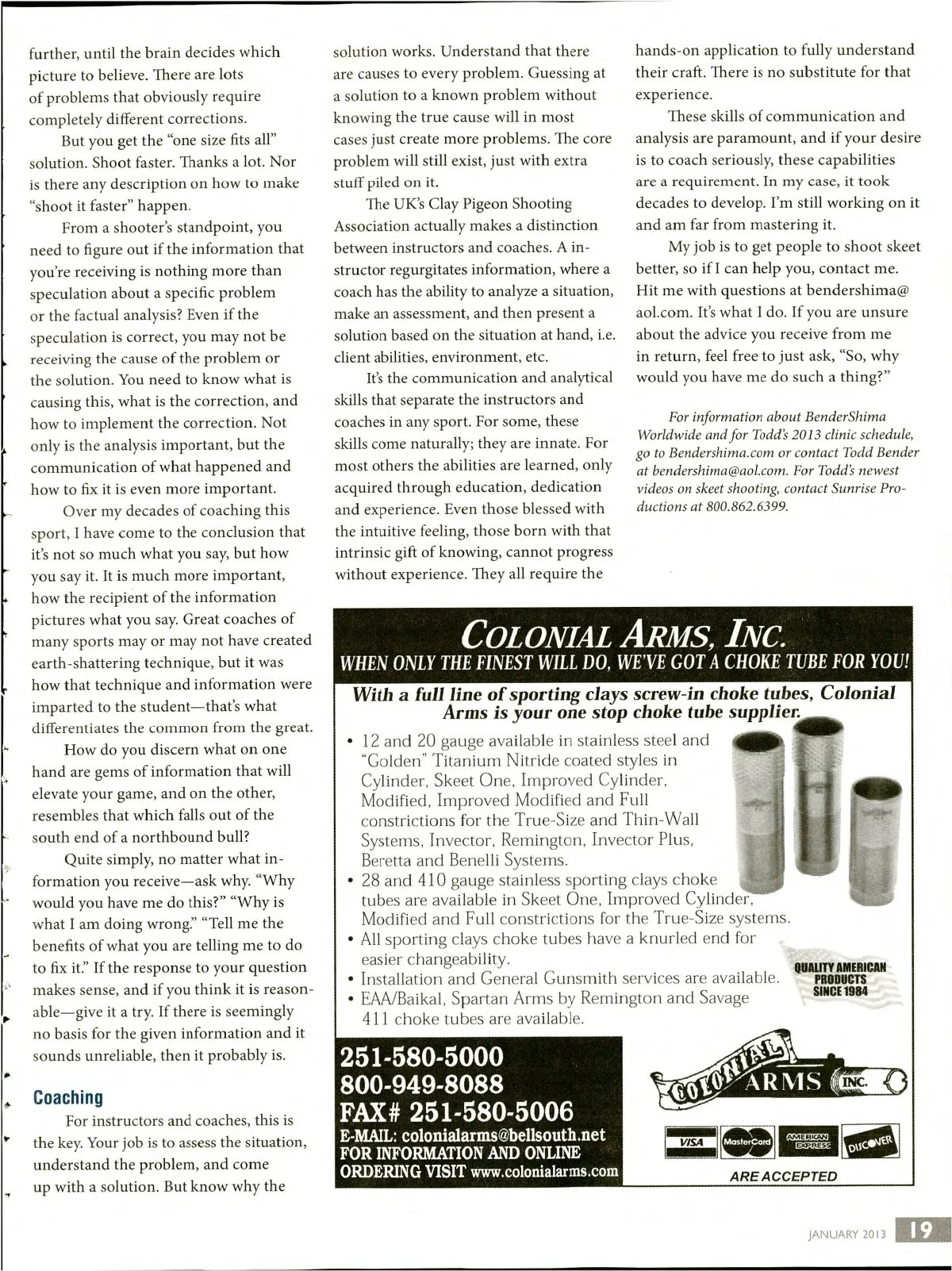 further, until the brain decides which picture to believe. There are lots of problems that obviously require completely different corrections.

But you get the "one size fits all" solution. Shoot faster. Thanks a lot. Nor is there any description on how to make "shoot it faster" happen.

From a shooter's standpoint, you need to figure out if the information that you're receiving is nothing more than speculation about a specific problem or the factual analysis? Even if the speculation is correct, you may not be receiving the cause of the problem or the solution. You need to know what is causing this, what is the correction, and how to implement the correction. Not only is the analysis important, but the communication of what happened and how to fix it is even more important.

Over my decades of coaching this sport, I have come to the conclusion that it's not so much what you say, but how you say it. It is much more important, how the recipient of the information pictures what you say. Great coaches of many sports may or may not have created earth-shattering technique, but it was how that technique and information were imparted to the student—that's what differentiates the common from the great.

How do you discern what on one hand are gems of information that will elevate your game, and on the other, resembles that which falls out of the south end of a northbound bull?

Quite simply, no matter what information you receive—ask why. "Why would you have me do this?" "Why is what I am doing wrong." "Tell me the benefits of what you are telling me to do to fix it." If the response to your question makes sense, and if you think it is reasonable—give it a try. If there is seemingly no basis for the given information and it sounds unreliable, then it probably is.

Coaching

For instructors and coaches, this is the key. Your job is to assess the situation, understand the problem, and come up with a solution. But know why the solution works. Understand that there are causes to every problem. Guessing at a solution to a known problem without knowing the true cause will in most cases just create more problems. The core problem will still exist, just with extra stuff piled on it.

The UK's Clay Pigeon Shooting Association actually makes a distinction between instructors and coaches. A instructor regurgitates information, where a coach has the ability to analyze a situation, make an assessment, and then present a solution based on the situation at hand, i.e. client abilities, environment, etc.

It's the communication and analytical skills that separate the instructors and coaches in any sport. For some, these skills come naturally; they are innate. For most others the abilities are learned, only acquired through education, dedication and experience. Even those blessed with the intuitive feeling, those born with that intrinsic gift of knowing, cannot progress without experience. They all require the hands-on application to fully understand their craft. There is no substitute for that experience.

These skills of communication and analysis are paramount, and if your desire is to coach seriously, these capabilities are a requirement. In my case, it took decades to develop. I'm still working on it and am far from mastering it.

My job is to get people to shoot skeet better, so if I can help you, contact me. Hit me with questions at bendershima@aol.com. It's what I do. If you are unsure about the advice you receive from me in return, feel free to just ask, "So, why would you have me do such a thing?"

For information about BenderShima Worldwide and for Todd's 2013 clinic schedule, go to Bendershima.com or contact Todd Bender at bendershima@aol.com. For Todd's newest videos on skeet shooting, contact Sunrise Productions at 800.862.6399.

COLONIAL ARMS, INC.
WHEN ONLY THE FINEST WILL DO, WE'VE GOT A CHOKE TUBE FOR YOU!
With a full line of sporting clays screw-in choke tubes, Colonial Arms is your one stop choke tube supplier.
• 12 and 20 gauge available in stainless steel and "Golden" Titanium Nitride coated styles in Cylinder, Skeet One, Improved Cylinder, Modified, Improved Modified and Full constrictions for the True-Size and Thin-Wall Systems, Invector, Remington, Invector Plus, Beretta and Benelli Systems.
• 28 and 410 gauge stainless sporting clays choke tubes are available in Skeet One, Improved Cylinder, Modified and Full constrictions for the True-Size systems.
• All sporting clays choke tubes have a knurled end for easier changeability.
• Installation and General Gunsmith services are available.
• EAA/Baikal, Spartan Arms by Remington and Savage 411 choke tubes are available.
QUALITY AMERICAN PRODUCTS SINCE 1984
251-580-5000
800-949-8088
FAX# 251-580-5006
E-MAIL: colonialarms@bellsouth.net
FOR INFORMATION AND ONLINE ORDERING VISIT www.colonialarms.com
COLONIAL ARMS INC.
VISA MasterCard AMERICAN EXPRESS DISCOVER
ARE ACCEPTED

JANUARY 2013 19